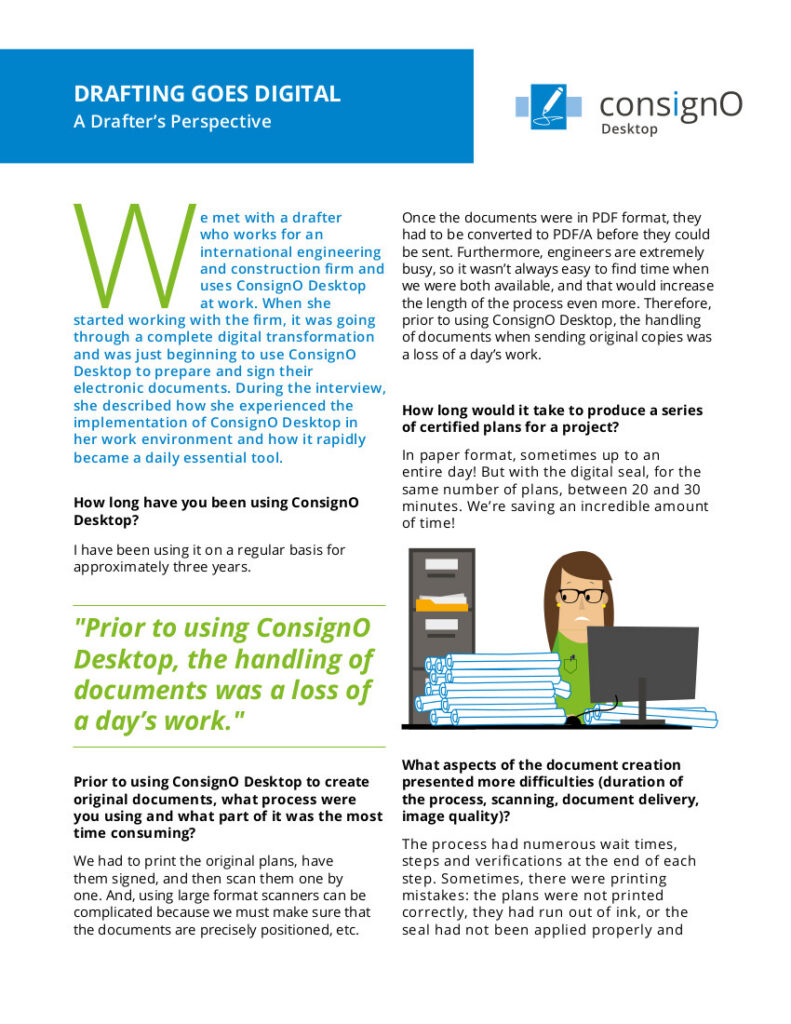 DRAFTING GOES DIGITAL
A Drafter's Perspective

consignO
Desktop

We met with a drafter who works for an international engineering and construction firm and uses ConsignO Desktop at work. When she started working with the firm, it was going through a complete digital transformation and was just beginning to use ConsignO Desktop to prepare and sign their electronic documents. During the interview, she described how she experienced the implementation of ConsignO Desktop in her work environment and how it rapidly became a daily essential tool.

How long have you been using ConsignO Desktop?

I have been using it on a regular basis for approximately three years.

"Prior to using ConsignO Desktop, the handling of documents was a loss of a day's work."

Prior to using ConsignO Desktop to create original documents, what process were you using and what part of it was the most time consuming?

We had to print the original plans, have them signed, and then scan them one by one. And, using large format scanners can be complicated because we must make sure that the documents are precisely positioned, etc.

Once the documents were in PDF format, they had to be converted to PDF/A before they could be sent. Furthermore, engineers are extremely busy, so it wasn't always easy to find time when we were both available, and that would increase the length of the process even more. Therefore, prior to using ConsignO Desktop, the handling of documents when sending original copies was a loss of a day's work.

How long would it take to produce a series of certified plans for a project?

In paper format, sometimes up to an entire day! But with the digital seal, for the same number of plans, between 20 and 30 minutes. We're saving an incredible amount of time!

What aspects of the document creation presented more difficulties (duration of the process, scanning, document delivery, image quality)?

The process had numerous wait times, steps and verifications at the end of each step. Sometimes, there were printing mistakes: the plans were not printed correctly, they had run out of ink, or the seal had not been applied properly and